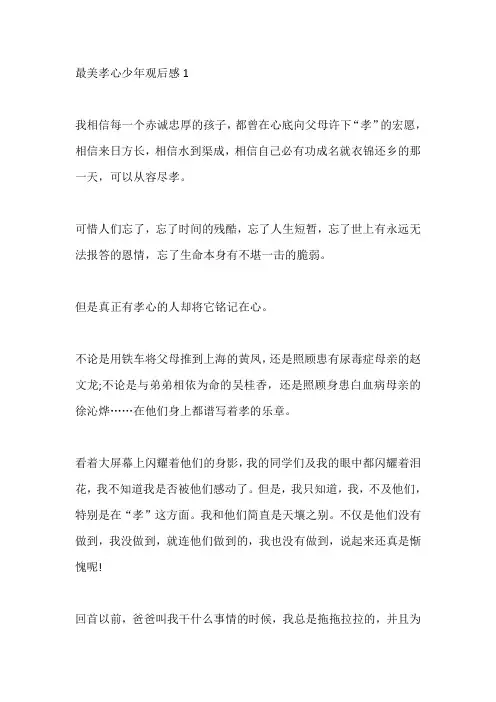 最美孝心少年观后感 1

我相信每一个赤诚忠厚的孩子，都曾在心底向父母许下“孝”的宏愿，相信来日方长，相信水到渠成，相信自己必有功成名就衣锦还乡的那一天，可以从容尽孝。

可惜人们忘了，忘了时间的残酷，忘了人生短暂，忘了世上有永远无法报答的恩情，忘了生命本身有不堪一击的脆弱。

但是真正有孝心的人却将它铭记在心。

不论是用铁车将父母推到上海的黄凤，还是照顾患有尿毒症母亲的赵文龙;不论是与弟弟相依为命的吴桂香，还是照顾身患白血病母亲的徐沁烨……在他们身上都谱写着孝的乐章。

看着大屏幕上闪耀着他们的身影，我的同学们及我的眼中都闪耀着泪花，我不知道我是否被他们感动了。但是，我只知道，我，不及他们，特别是在“孝”这方面。我和他们简直是天壤之别。不仅是他们没有做到，我没做到，就连他们做到的，我也没有做到，说起来还真是惭愧呢!

回首以前，爸爸叫我干什么事情的时候，我总是拖拖拉拉的，并且为